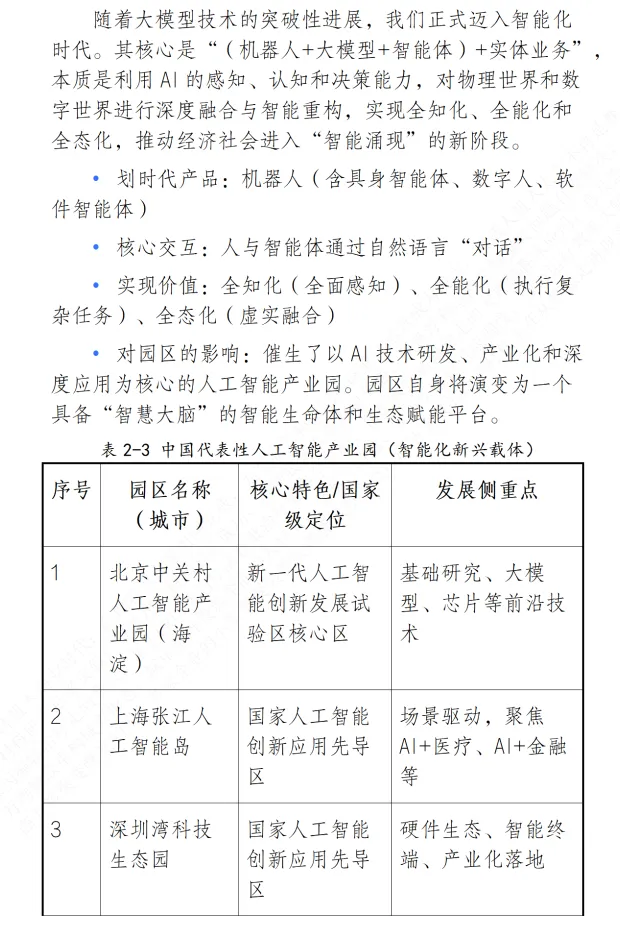 随着大模型技术的突破性进展，我们正式迈入智能化时代。其核心是“（机器人+大模型+智能体）+实体业务”，本质是利用AI的感知、认知和决策能力，对物理世界和数字世界进行深度融合与智能重构，实现全知化、全能化和全态化，推动经济社会进入“智能涌现”的新阶段。

• 划时代产品：机器人（含具身智能体、数字人、软件智能体）

• 核心交互：人与智能体通过自然语言“对话”

• 实现价值：全知化（全面感知）、全能化（执行复杂任务）、全态化（虚实融合）

• 对园区的影响：催生了以AI技术研发、产业化和深度应用为核心的人工智能产业园。园区自身将演变为一个具备“智慧大脑”的智能生命体和生态赋能平台。

表 2-3 中国代表性人工智能产业园（智能化新兴载体）

| 序号 | 园区名称（城市） | 核心特色/国家级定位 | 发展侧重点 |
|---|---|---|---|
| 1 | 北京中关村人工智能产业园（海淀） | 新一代人工智能创新发展试验区核心区 | 基础研究、大模型、芯片等前沿技术 |
| 2 | 上海张江人工智能岛 | 国家人工智能创新应用先导区 | 场景驱动，聚焦AI+医疗、AI+金融等 |
| 3 | 深圳湾科技生态园 | 国家人工智能创新应用先导区 | 硬件生态、智能终端、产业化落地 |